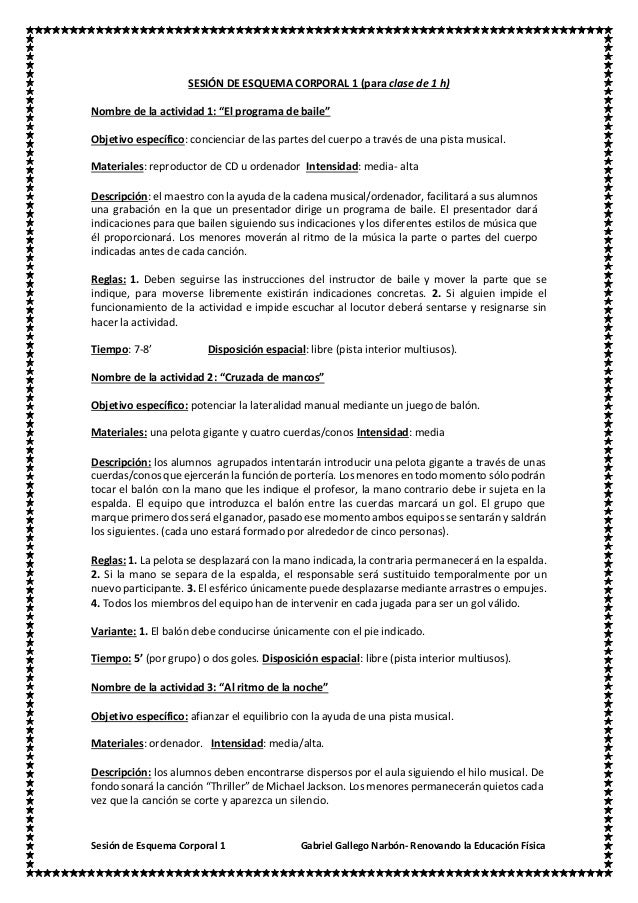 SESIÓN DE ESQUEMA CORPORAL 1 (para clase de 1 h)

Nombre de la actividad 1: “El programa de baile”

Objetivo específico: concienciar de las partes del cuerpo a través de una pista musical.

Materiales: reproductor de CD u ordenador Intensidad: media- alta

Descripción: el maestro con la ayuda de la cadena musical/ordenador, facilitará a sus alumnos una grabación en la que un presentador dirige un programa de baile. El presentador dará indicaciones para que bailen siguiendo sus indicaciones y los diferentes estilos de música que él proporcionará. Los menores moverán al ritmo de la música la parte o partes del cuerpo indicadas antes de cada canción.

Reglas: 1. Deben seguirse las instrucciones del instructor de baile y mover la parte que se indique, para moverse libremente existirán indicaciones concretas. 2. Si alguien impide el funcionamiento de la actividad e impide escuchar al locutor deberá sentarse y resignarse sin hacer la actividad.

Tiempo: 7-8’ Disposición espacial: libre (pista interior multiusos).

Nombre de la actividad 2: “Cruzada de mancos”

Objetivo específico: potenciar la lateralidad manual mediante un juego de balón.

Materiales: una pelota gigante y cuatro cuerdas/conos Intensidad: media

Descripción: los alumnos agrupados intentarán introducir una pelota gigante a través de unas cuerdas/conos que ejercerán la función de portería. Los menores en todo momento sólo podrán tocar el balón con la mano que les indique el profesor, la mano contrario debe ir sujeta en la espalda. El equipo que introduzca el balón entre las cuerdas marcará un gol. El grupo que marque primero dos será el ganador, pasado ese momento ambos equipos se sentarán y saldrán los siguientes. (cada uno estará formado por alrededor de cinco personas).

Reglas: 1. La pelota se desplazará con la mano indicada, la contraria permanecerá en la espalda. 2. Si la mano se separa de la espalda, el responsable será sustituido temporalmente por un nuevo participante. 3. El esférico únicamente puede desplazarse mediante arrastres o empujes. 4. Todos los miembros del equipo han de intervenir en cada jugada para ser un gol válido.

Variante: 1. El balón debe conducirse únicamente con el pie indicado.

Tiempo: 5’ (por grupo) o dos goles. Disposición espacial: libre (pista interior multiusos).

Nombre de la actividad 3: “Al ritmo de la noche”

Objetivo específico: afianzar el equilibrio con la ayuda de una pista musical.

Materiales: ordenador. Intensidad: media/alta.

Descripción: los alumnos deben encontrarse dispersos por el aula siguiendo el hilo musical. De fondo sonará la canción “Thriller” de Michael Jackson. Los menores permanecerán quietos cada vez que la canción se corte y aparezca un silencio.

Sesión de Esquema Corporal 1 Gabriel Gallego Narbón- Renovando la Educación Física